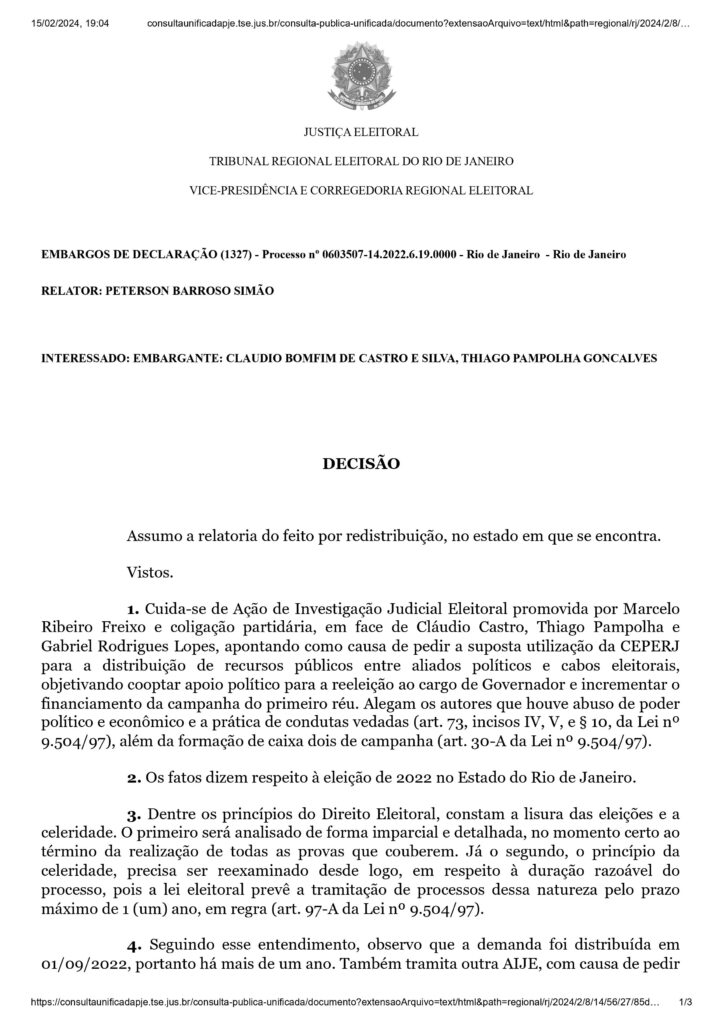 15/02/2024, 19:04 consultaunificadapje.tse.jus.br/consulta-publica-unificada/documento?extensaoArquivo=text/html&path=regional/rj/2024/2/8/...

JUSTIÇA ELEITORAL

TRIBUNAL REGIONAL ELEITORAL DO RIO DE JANEIRO

VICE-PRESIDÊNCIA E CORREGEDORIA REGIONAL ELEITORAL

EMBARGOS DE DECLARAÇÃO (1327) - Processo nº 0603507-14.2022.6.19.0000 - Rio de Janeiro - Rio de Janeiro

RELATOR: PETERSON BARROSO SIMÃO

INTERESSADO: EMBARGANTE: CLAUDIO BOMFIM DE CASTRO E SILVA, THIAGO PAMPOLHA GONCALVES

DECISÃO

Assumo a relatoria do feito por redistribuição, no estado em que se encontra.

Vistos.

1. Cuida-se de Ação de Investigação Judicial Eleitoral promovida por Marcelo Ribeiro Freixo e coligação partidária, em face de Cláudio Castro, Thiago Pampolha e Gabriel Rodrigues Lopes, apontando como causa de pedir a suposta utilização da CEPERJ para a distribuição de recursos públicos entre aliados políticos e cabos eleitorais, objetivando cooptar apoio político para a reeleição ao cargo de Governador e incrementar o financiamento da campanha do primeiro réu. Alegam os autores que houve abuso de poder político e econômico e a prática de condutas vedadas (art. 73, incisos IV, V, e § 10, da Lei nº 9.504/97), além da formação de caixa dois de campanha (art. 30-A da Lei nº 9.504/97).

2. Os fatos dizem respeito à eleição de 2022 no Estado do Rio de Janeiro.

3. Dentre os princípios do Direito Eleitoral, constam a lisura das eleições e a celeridade. O primeiro será analisado de forma imparcial e detalhada, no momento certo ao término da realização de todas as provas que couberem. Já o segundo, o princípio da celeridade, precisa ser reexaminado desde logo, em respeito à duração razoável do processo, pois a lei eleitoral prevê a tramitação de processos dessa natureza pelo prazo máximo de 1 (um) ano, em regra (art. 97-A da Lei nº 9.504/97).

4. Seguindo esse entendimento, observo que a demanda foi distribuída em 01/09/2022, portanto há mais de um ano. Também tramita outra AIJE, com causa de pedir

https://consultaunificadapje.tse.jus.br/consulta-publica-unificada/documento?extensaoArquivo=text/html&path=regional/rj/2024/2/8/14/56/27/85d... 1/3